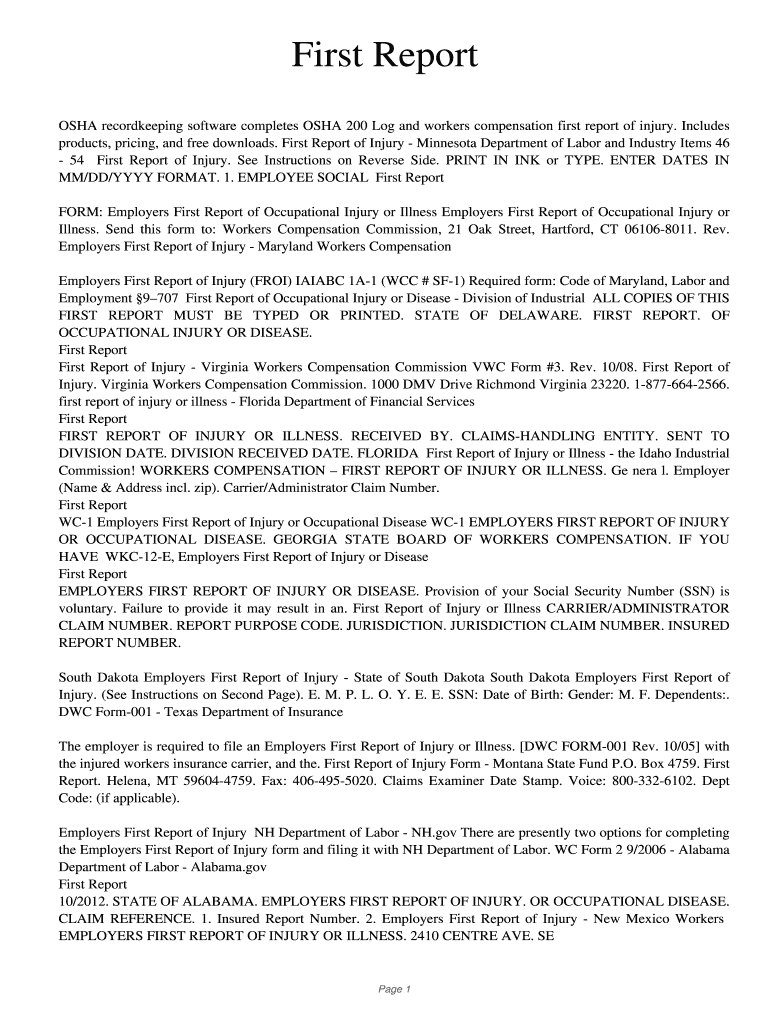 First Report

OSHA recordkeeping software completes OSHA 200 Log and workers compensation first report of injury. Includes products, pricing, and free downloads. First Report of Injury - Minnesota Department of Labor and Industry Items 46 - 54 First Report of Injury. See Instructions on Reverse Side. PRINT IN INK or TYPE. ENTER DATES IN MM/DD/YYYY FORMAT. 1. EMPLOYEE SOCIAL First Report

FORM: Employers First Report of Occupational Injury or Illness Employers First Report of Occupational Injury or Illness. Send this form to: Workers Compensation Commission, 21 Oak Street, Hartford, CT 06106-8011. Rev. Employers First Report of Injury - Maryland Workers Compensation

Employers First Report of Injury (FROI) IAIABC 1A-1 (WCC # SF-1) Required form: Code of Maryland, Labor and Employment §9–707 First Report of Occupational Injury or Disease - Division of Industrial ALL COPIES OF THIS FIRST REPORT MUST BE TYPED OR PRINTED. STATE OF DELAWARE. FIRST REPORT. OF OCCUPATIONAL INJURY OR DISEASE.
First Report
First Report of Injury - Virginia Workers Compensation Commission VWC Form #3. Rev. 10/08. First Report of Injury. Virginia Workers Compensation Commission. 1000 DMV Drive Richmond Virginia 23220. 1-877-664-2566. first report of injury or illness - Florida Department of Financial Services
First Report
FIRST REPORT OF INJURY OR ILLNESS. RECEIVED BY. CLAIMS-HANDLING ENTITY. SENT TO DIVISION DATE. DIVISION RECEIVED DATE. FLORIDA First Report of Injury or Illness - the Idaho Industrial Commission! WORKERS COMPENSATION – FIRST REPORT OF INJURY OR ILLNESS. Ge nera l. Employer (Name & Address incl. zip). Carrier/Administrator Claim Number.
First Report
WC-1 Employers First Report of Injury or Occupational Disease WC-1 EMPLOYERS FIRST REPORT OF INJURY OR OCCUPATIONAL DISEASE. GEORGIA STATE BOARD OF WORKERS COMPENSATION. IF YOU HAVE WKC-12-E, Employers First Report of Injury or Disease
First Report
EMPLOYERS FIRST REPORT OF INJURY OR DISEASE. Provision of your Social Security Number (SSN) is voluntary. Failure to provide it may result in an. First Report of Injury or Illness CARRIER/ADMINISTRATOR CLAIM NUMBER. REPORT PURPOSE CODE. JURISDICTION. JURISDICTION CLAIM NUMBER. INSURED REPORT NUMBER.

South Dakota Employers First Report of Injury - State of South Dakota South Dakota Employers First Report of Injury. (See Instructions on Second Page). E. M. P. L. O. Y. E. E. SSN: Date of Birth: Gender: M. F. Dependents:. DWC Form-001 - Texas Department of Insurance

The employer is required to file an Employers First Report of Injury or Illness. [DWC FORM-001 Rev. 10/05] with the injured workers insurance carrier, and the. First Report of Injury Form - Montana State Fund P.O. Box 4759. First Report. Helena, MT 59604-4759. Fax: 406-495-5020. Claims Examiner Date Stamp. Voice: 800-332-6102. Dept Code: (if applicable).

Employers First Report of Injury NH Department of Labor - NH.gov There are presently two options for completing the Employers First Report of Injury form and filing it with NH Department of Labor. WC Form 2 9/2006 - Alabama Department of Labor - Alabama.gov
First Report
10/2012. STATE OF ALABAMA. EMPLOYERS FIRST REPORT OF INJURY. OR OCCUPATIONAL DISEASE. CLAIM REFERENCE. 1. Insured Report Number. 2. Employers First Report of Injury - New Mexico Workers EMPLOYERS FIRST REPORT OF INJURY OR ILLNESS. 2410 CENTRE AVE. SE

Page 1